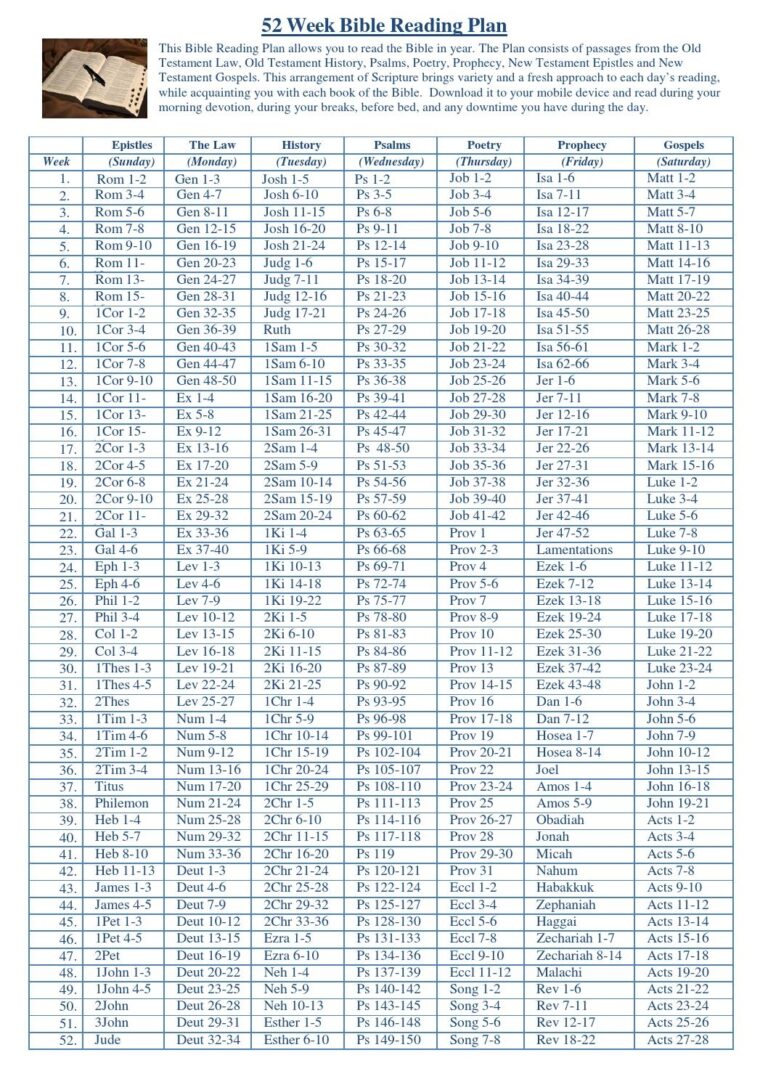 52 Week Bible Reading Plan

This Bible Reading Plan allows you to read the Bible in year. The Plan consists of passages from the Old Testament Law, Old Testament History, Psalms, Poetry, Prophecy, New Testament Epistles and New Testament Gospels. This arrangement of Scripture brings variety and a fresh approach to each day's reading, while acquainting you with each book of the Bible. Download it to your mobile device and read during your morning devotion, during your breaks, before bed, and any downtime you have during the day.

| Week | Epistles (Sunday) | The Law (Monday) | History (Tuesday) | Psalms (Wednesday) | Poetry (Thursday) | Prophecy (Friday) | Gospels (Saturday) |
|---|---|---|---|---|---|---|---|
| 1. | Rom 1-2 | Gen 1-3 | Josh 1-5 | Ps 1-2 | Job 1-2 | Isa 1-6 | Matt 1-2 |
| 2. | Rom 3-4 | Gen 4-7 | Josh 6-10 | Ps 3-5 | Job 3-4 | Isa 7-11 | Matt 3-4 |
| 3. | Rom 5-6 | Gen 8-11 | Josh 11-15 | Ps 6-8 | Job 5-6 | Isa 12-17 | Matt 5-7 |
| 4. | Rom 7-8 | Gen 12-15 | Josh 16-20 | Ps 9-11 | Job 7-8 | Isa 18-22 | Matt 8-10 |
| 5. | Rom 9-10 | Gen 16-19 | Josh 21-24 | Ps 12-14 | Job 9-10 | Isa 23-28 | Matt 11-13 |
| 6. | Rom 11- | Gen 20-23 | Judg 1-6 | Ps 15-17 | Job 11-12 | Isa 29-33 | Matt 14-16 |
| 7. | Rom 13- | Gen 24-27 | Judg 7-11 | Ps 18-20 | Job 13-14 | Isa 34-39 | Matt 17-19 |
| 8. | Rom 15- | Gen 28-31 | Judg 12-16 | Ps 21-23 | Job 15-16 | Isa 40-44 | Matt 20-22 |
| 9. | 1Cor 1-2 | Gen 32-35 | Judg 17-21 | Ps 24-26 | Job 17-18 | Isa 45-50 | Matt 23-25 |
| 10. | 1Cor 3-4 | Gen 36-39 | Ruth | Ps 27-29 | Job 19-20 | Isa 51-55 | Matt 26-28 |
| 11. | 1Cor 5-6 | Gen 40-43 | 1Sam 1-5 | Ps 30-32 | Job 21-22 | Isa 56-61 | Mark 1-2 |
| 12. | 1Cor 7-8 | Gen 44-47 | 1Sam 6-10 | Ps 33-35 | Job 23-24 | Isa 62-66 | Mark 3-4 |
| 13. | 1Cor 9-10 | Gen 48-50 | 1Sam 11-15 | Ps 36-38 | Job 25-26 | Jer 1-6 | Mark 5-6 |
| 14. | 1Cor 11- | Ex 1-4 | 1Sam 16-20 | Ps 39-41 | Job 27-28 | Jer 7-11 | Mark 7-8 |
| 15. | 1Cor 13- | Ex 5-8 | 1Sam 21-25 | Ps 42-44 | Job 29-30 | Jer 12-16 | Mark 9-10 |
| 16. | 1Cor 15- | Ex 9-12 | 1Sam 26-31 | Ps 45-47 | Job 31-32 | Jer 17-21 | Mark 11-12 |
| 17. | 2Cor 1-3 | Ex 13-16 | 2Sam 1-4 | Ps 48-50 | Job 33-34 | Jer 22-26 | Mark 13-14 |
| 18. | 2Cor 4-5 | Ex 17-20 | 2Sam 5-9 | Ps 51-53 | Job 35-36 | Jer 27-31 | Mark 15-16 |
| 19. | 2Cor 6-8 | Ex 21-24 | 2Sam 10-14 | Ps 54-56 | Job 37-38 | Jer 32-36 | Luke 1-2 |
| 20. | 2Cor 9-10 | Ex 25-28 | 2Sam 15-19 | Ps 57-59 | Job 39-40 | Jer 37-41 | Luke 3-4 |
| 21. | 2Cor 11- | Ex 29-32 | 2Sam 20-24 | Ps 60-62 | Job 41-42 | Jer 42-46 | Luke 5-6 |
| 22. | Gal 1-3 | Ex 33-36 | 1Ki 1-4 | Ps 63-65 | Prov 1 | Jer 47-52 | Luke 7-8 |
| 23. | Gal 4-6 | Ex 37-40 | 1Ki 5-9 | Ps 66-68 | Prov 2-3 | Lamentations | Luke 9-10 |
| 24. | Eph 1-3 | Lev 1-3 | 1Ki 10-13 | Ps 69-71 | Prov 4 | Ezek 1-6 | Luke 11-12 |
| 25. | Eph 4-6 | Lev 4-6 | 1Ki 14-18 | Ps 72-74 | Prov 5-6 | Ezek 7-12 | Luke 13-14 |
| 26. | Phil 1-2 | Lev 7-9 | 1Ki 19-22 | Ps 75-77 | Prov 7 | Ezek 13-18 | Luke 15-16 |
| 27. | Phil 3-4 | Lev 10-12 | 2Ki 1-5 | Ps 78-80 | Prov 8-9 | Ezek 19-24 | Luke 17-18 |
| 28. | Col 1-2 | Lev 13-15 | 2Ki 6-10 | Ps 81-83 | Prov 10 | Ezek 25-30 | Luke 19-20 |
| 29. | Col 3-4 | Lev 16-18 | 2Ki 11-15 | Ps 84-86 | Prov 11-12 | Ezek 31-36 | Luke 21-22 |
| 30. | 1Thes 1-3 | Lev 19-21 | 2Ki 16-20 | Ps 87-89 | Prov 13 | Ezek 37-42 | Luke 23-24 |
| 31. | 1Thes 4-5 | Lev 22-24 | 2Ki 21-25 | Ps 90-92 | Prov 14-15 | Ezek 43-48 | John 1-2 |
| 32. | 2Thes | Lev 25-27 | 1Chr 1-4 | Ps 93-95 | Prov 16 | Dan 1-6 | John 3-4 |
| 33. | 1Tim 1-3 | Num 1-4 | 1Chr 5-9 | Ps 96-98 | Prov 17-18 | Dan 7-12 | John 5-6 |
| 34. | 1Tim 4-6 | Num 5-8 | 1Chr 10-14 | Ps 99-101 | Prov 19 | Hosea 1-7 | John 7-9 |
| 35. | 2Tim 1-2 | Num 9-12 | 1Chr 15-19 | Ps 102-104 | Prov 20-21 | Hosea 8-14 | John 10-12 |
| 36. | 2Tim 3-4 | Num 13-16 | 1Chr 20-24 | Ps 105-107 | Prov 22 | Joel | John 13-15 |
| 37. | Titus | Num 17-20 | 1Chr 25-29 | Ps 108-110 | Prov 23-24 | Amos 1-4 | John 16-18 |
| 38. | Philemon | Num 21-24 | 2Chr 1-5 | Ps 111-113 | Prov 25 | Amos 5-9 | John 19-21 |
| 39. | Heb 1-4 | Num 25-28 | 2Chr 6-10 | Ps 114-116 | Prov 26-27 | Obadiah | Acts 1-2 |
| 40. | Heb 5-7 | Num 29-32 | 2Chr 11-15 | Ps 117-118 | Prov 28 | Jonah | Acts 3-4 |
| 41. | Heb 8-10 | Num 33-36 | 2Chr 16-20 | Ps 119 | Prov 29-30 | Micah | Acts 5-6 |
| 42. | Heb 11-13 | Deut 1-3 | 2Chr 21-24 | Ps 120-121 | Prov 31 | Nahum | Acts 7-8 |
| 43. | James 1-3 | Deut 4-6 | 2Chr 25-28 | Ps 122-124 | Eccl 1-2 | Habakkuk | Acts 9-10 |
| 44. | James 4-5 | Deut 7-9 | 2Chr 29-32 | Ps 125-127 | Eccl 3-4 | Zephaniah | Acts 11-12 |
| 45. | 1Pet 1-3 | Deut 10-12 | 2Chr 33-36 | Ps 128-130 | Eccl 5-6 | Haggai | Acts 13-14 |
| 46. | 1Pet 4-5 | Deut 13-15 | Ezra 1-5 | Ps 131-133 | Eccl 7-8 | Zechariah 1-7 | Acts 15-16 |
| 47. | 2Pet | Deut 16-19 | Ezra 6-10 | Ps 134-136 | Eccl 9-10 | Zechariah 8-14 | Acts 17-18 |
| 48. | 1John 1-3 | Deut 20-22 | Neh 1-4 | Ps 137-139 | Eccl 11-12 | Malachi | Acts 19-20 |
| 49. | 1John 4-5 | Deut 23-25 | Neh 5-9 | Ps 140-142 | Song 1-2 | Rev 1-6 | Acts 21-22 |
| 50. | 2John | Deut 26-28 | Neh 10-13 | Ps 143-145 | Song 3-4 | Rev 7-11 | Acts 23-24 |
| 51. | 3John | Deut 29-31 | Esther 1-5 | Ps 146-148 | Song 5-6 | Rev 12-17 | Acts 25-26 |
| 52. | Jude | Deut 32-34 | Esther 6-10 | Ps 149-150 | Song 7-8 | Rev 18-22 | Acts 27-28 |